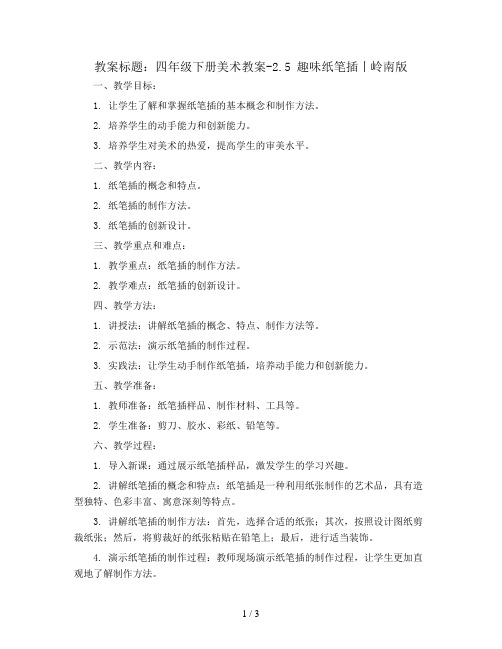 教案标题：四年级下册美术教案-2.5 趣味纸笔插｜岭南版

一、教学目标：

1. 让学生了解和掌握纸笔插的基本概念和制作方法。

2. 培养学生的动手能力和创新能力。

3. 培养学生对美术的热爱，提高学生的审美水平。

二、教学内容：

1. 纸笔插的概念和特点。

2. 纸笔插的制作方法。

3. 纸笔插的创新设计。

三、教学重点和难点：

1. 教学重点：纸笔插的制作方法。

2. 教学难点：纸笔插的创新设计。

四、教学方法：

1. 讲授法：讲解纸笔插的概念、特点、制作方法等。

2. 示范法：演示纸笔插的制作过程。

3. 实践法：让学生动手制作纸笔插，培养动手能力和创新能力。

五、教学准备：

1. 教师准备：纸笔插样品、制作材料、工具等。

2. 学生准备：剪刀、胶水、彩纸、铅笔等。

六、教学过程：

1. 导入新课：通过展示纸笔插样品，激发学生的学习兴趣。

2. 讲解纸笔插的概念和特点：纸笔插是一种利用纸张制作的艺术品，具有造型独特、色彩丰富、寓意深刻等特点。

3. 讲解纸笔插的制作方法：首先，选择合适的纸张；其次，按照设计图纸剪裁纸张；然后，将剪裁好的纸张粘贴在铅笔上；最后，进行适当装饰。

4. 演示纸笔插的制作过程：教师现场演示纸笔插的制作过程，让学生更加直观地了解制作方法。

1 / 3